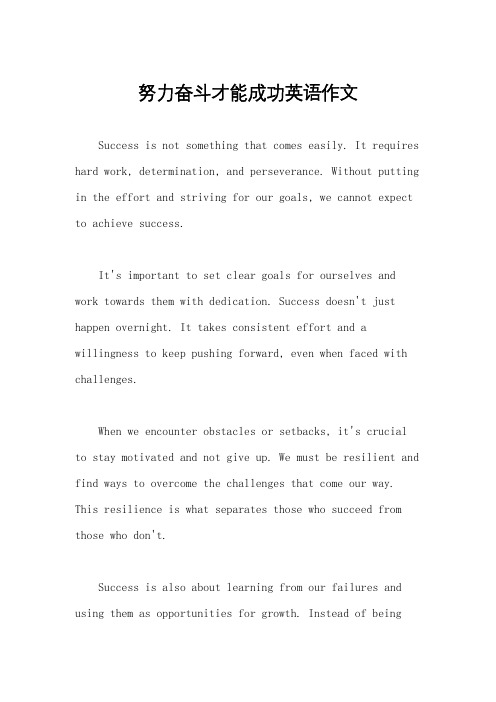 努力奋斗才能成功英语作文

Success is not something that comes easily. It requires hard work, determination, and perseverance. Without putting in the effort and striving for our goals, we cannot expect to achieve success.

It's important to set clear goals for ourselves and work towards them with dedication. Success doesn't just happen overnight. It takes consistent effort and a willingness to keep pushing forward, even when faced with challenges.

When we encounter obstacles or setbacks, it's crucial to stay motivated and not give up. We must be resilient and find ways to overcome the challenges that come our way. This resilience is what separates those who succeed from those who don't.

Success is also about learning from our failures and using them as opportunities for growth. Instead of being